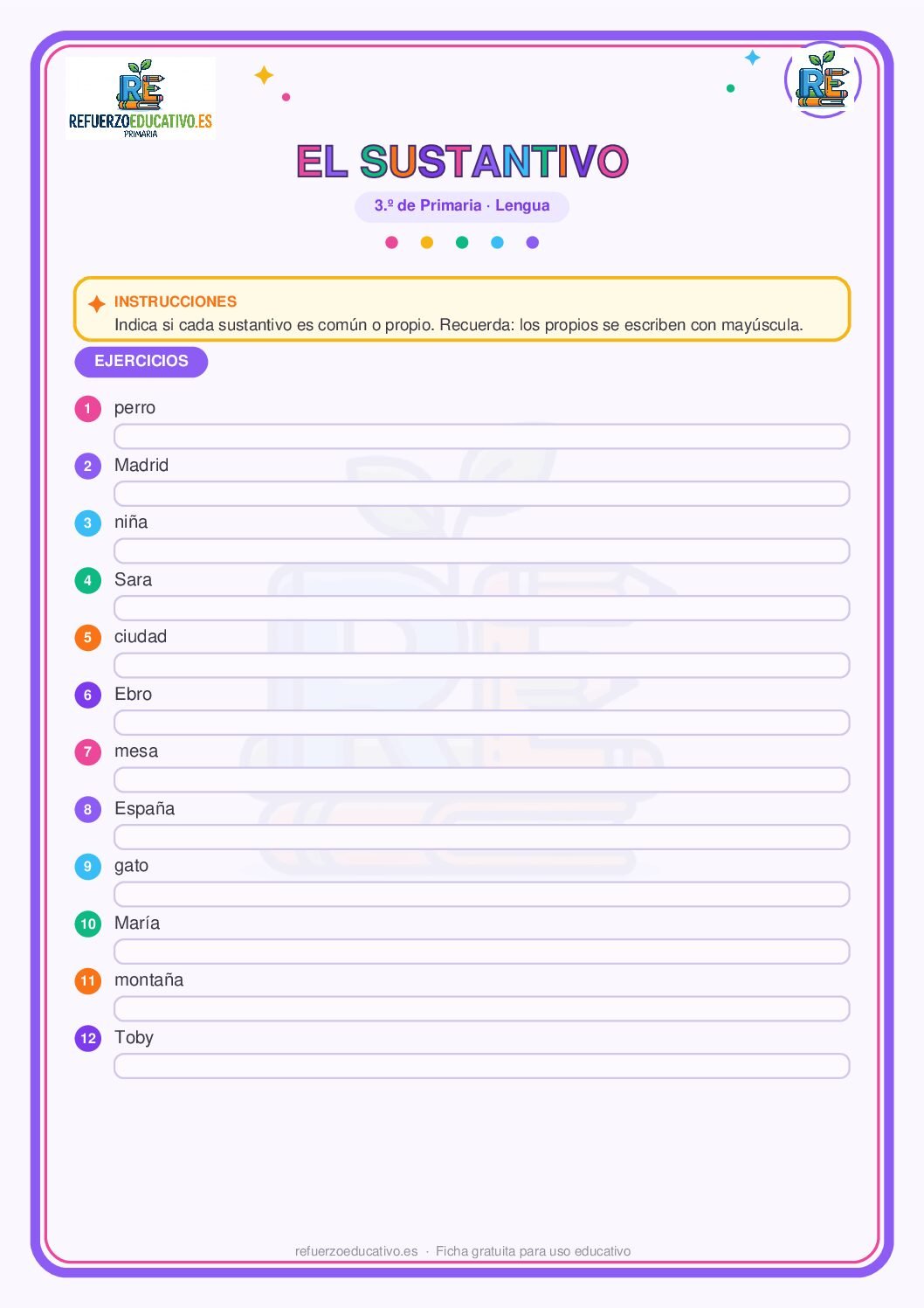 RE
REFUERZOEDUCATIVO.ES
PRIMARIA

RE

EL SUSTANTIVO

3.º de Primaria · Lengua

INSTRUCCIONES
Indica si cada sustantivo es común o propio. Recuerda: los propios se escriben con mayúscula.

EJERCICIOS

1 perro

2 Madrid

3 niña

4 Sara

5 ciudad

6 Ebro

7 mesa

8 España

9 gato

10 María

11 montaña

12 Toby

refuerzoeducativo.es · Ficha gratuita para uso educativo